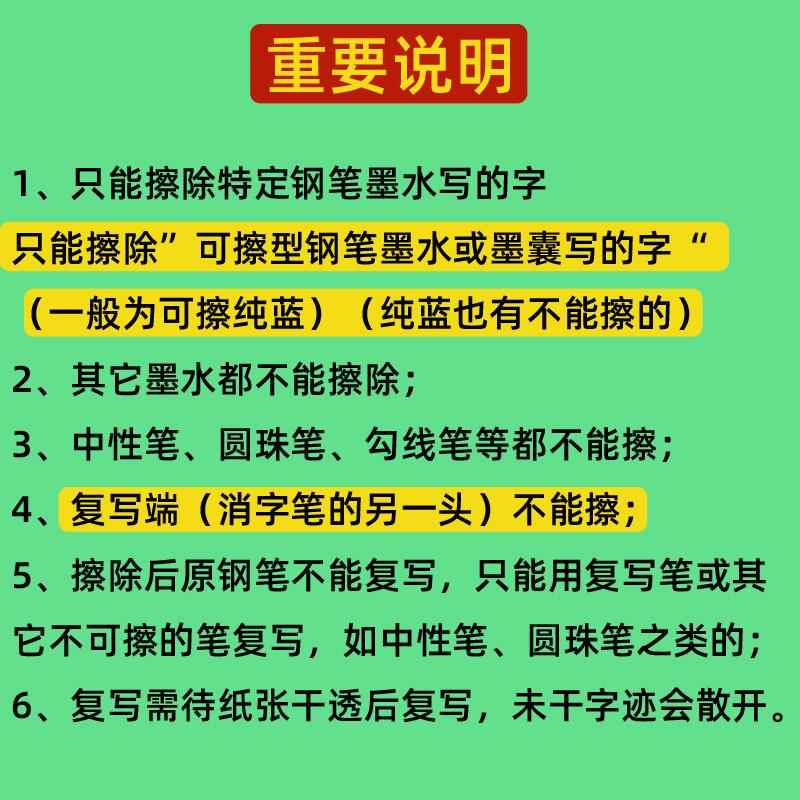 重要说明

1、只能擦除特定钢笔墨水写的字

只能擦除”可擦型钢笔墨水或墨囊写的字“

（一般为可擦纯蓝）（纯蓝也有不能擦的）

2、其它墨水都不能擦除；

3、中性笔、圆珠笔、勾线笔等都不能擦；

4、复写端（消字笔的另一头）不能擦；

5、擦除后原钢笔不能复写，只能用复写笔或其它不可擦的笔复写，如中性笔、圆珠笔之类的；

6、复写需待纸张干透后复写，未干字迹会散开。